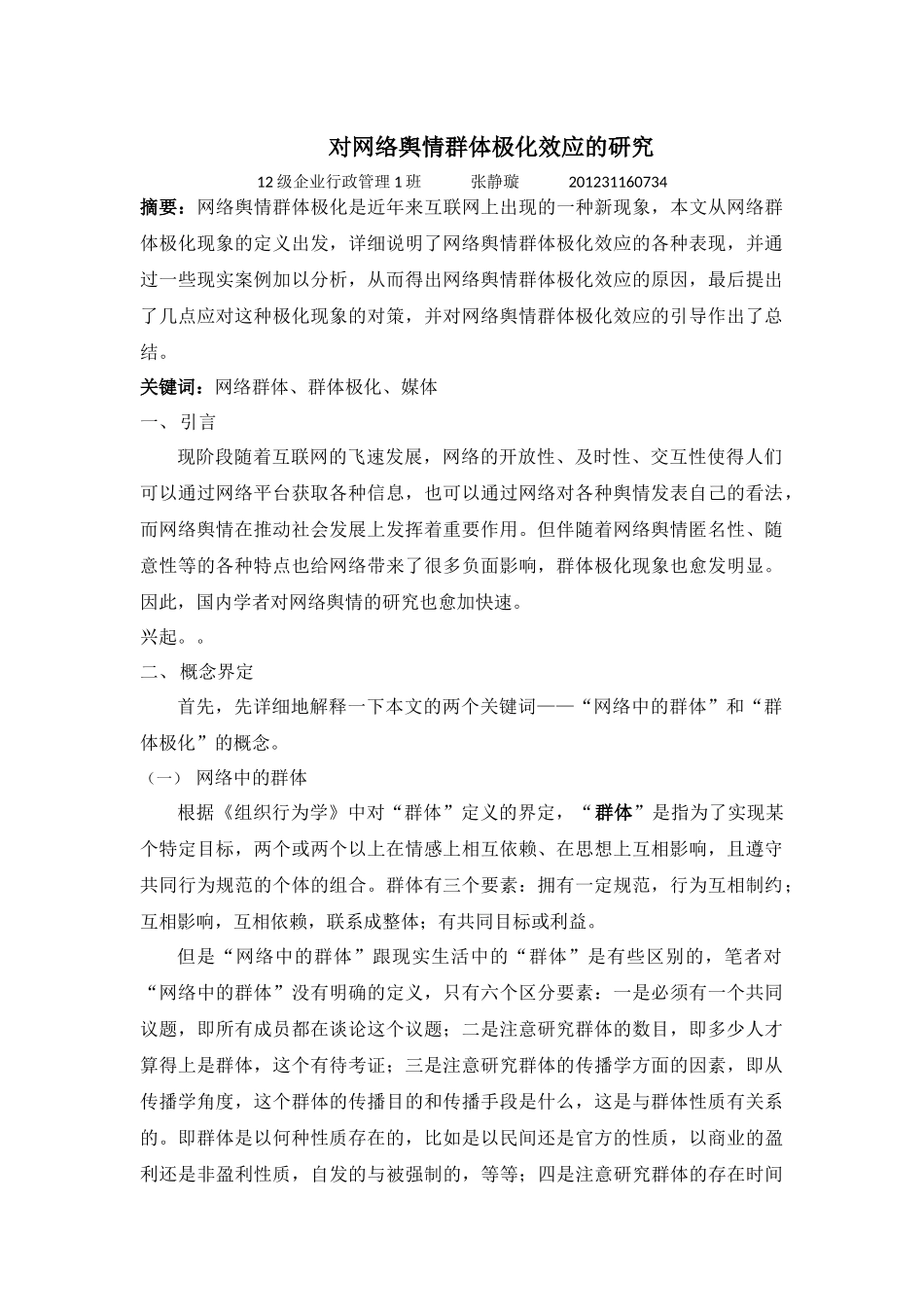 对网络舆情群体极化效应的研究

12 级企业行政管理 1 班　　张静璇　　201231160734

摘要：网络舆情群体极化是近年来互联网上出现的一种新现象，本文从网络群体极化现象的定义出发，详细说明了网络舆情群体极化效应的各种表现，并通过一些现实案例加以分析，从而得出网络舆情群体极化效应的原因，最后提出了几点应对这种极化现象的对策，并对网络舆情群体极化效应的引导作出了总结。

关键词：网络群体、群体极化、媒体

一、引言

现阶段随着互联网的飞速发展，网络的开放性、及时性、交互性使得人们可以通过网络平台获取各种信息，也可以通过网络对各种舆情发表自己的看法，而网络舆情在推动社会发展上发挥着重要作用。但伴随着网络舆情匿名性、随意性等的各种特点也给网络带来了很多负面影响，群体极化现象也愈发明显。因此，国内学者对网络舆情的研究也愈加快速。

兴起。。

二、概念界定

首先，先详细地解释一下本文的两个关键词——“网络中的群体”和“群体极化”的概念。

（一） 网络中的群体

根据《组织行为学》中对“群体”定义的界定，“群体”是指为了实现某个特定目标，两个或两个以上在情感上相互依赖、在思想上互相影响，且遵守共同行为规范的个体的组合。群体有三个要素：拥有一定规范，行为互相制约；互相影响，互相依赖，联系成整体；有共同目标或利益。

但是“网络中的群体”跟现实生活中的“群体”是有些区别的，笔者对“网络中的群体”没有明确的定义，只有六个区分要素：一是必须有一个共同议题，即所有成员都在谈论这个议题；二是注意研究群体的数目，即多少人才算得上是群体，这个有待考证；三是注意研究群体的传播学方面的因素，即从传播学角度，这个群体的传播目的和传播手段是什么，这是与群体性质有关系的。即群体是以何种性质存在的，比如是以民间还是官方的性质，以商业的盈利还是非盈利性质，自发的与被强制的，等等；四是注意研究群体的存在时间